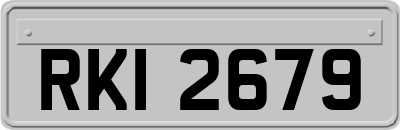 RKI 2679